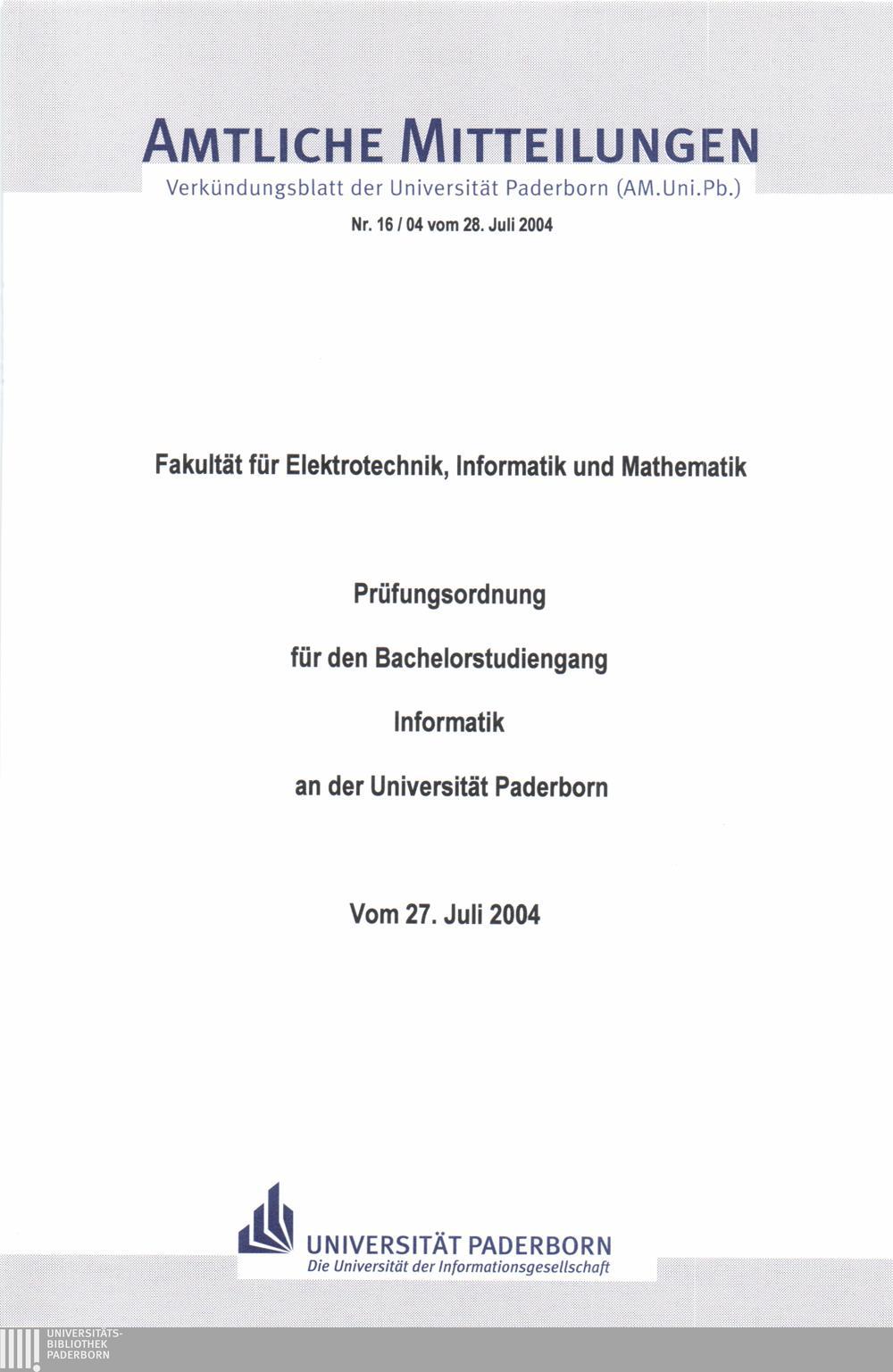 AMTLICHE MITTEILUNGEN
Verkündungsblatt der Universität Paderborn (AM.Uni.Pb.)

Nr. 16 / 04 vom 28. Juli 2004

Fakultät für Elektrotechnik, Informatik und Mathematik

Prüfungsordnung

für den Bachelorstudiengang

Informatik

an der Universität Paderborn

Vom 27. Juli 2004

UNIVERSITÄT PADERBORN
Die Universität der Informationsgesellschaft

UNIVERSITÄTS-
BIBLIOTHEK
PADERBORN